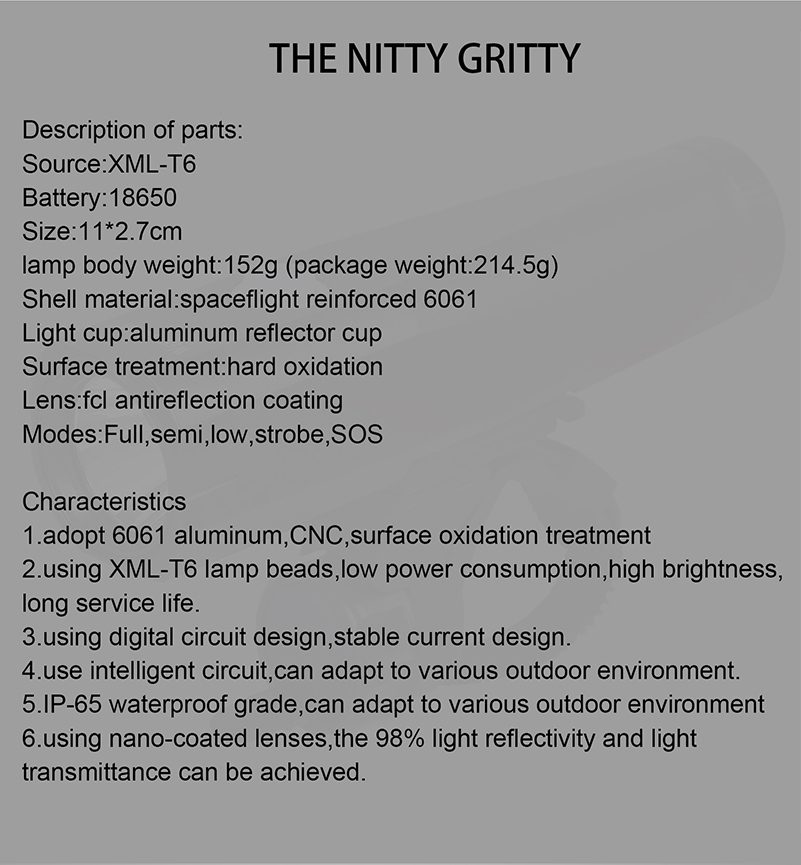 THE NITTY GRITTY

Description of parts:
Source:XML-T6
Battery:18650
Size:11*2.7cm
lamp body weight:152g (package weight:214.5g)
Shell material:spaceflight reinforced 6061
Light cup:aluminum reflector cup
Surface treatment:hard oxidation
Lens:fcl antireflection coating
Modes:Full,semi,low,strobe,SOS

Characteristics
1.adopt 6061 aluminum,CNC,surface oxidation treatment
2.using XML-T6 lamp beads,low power consumption,high brightness, long service life.
3.using digital circuit design,stable current design.
4.use intelligent circuit,can adapt to various outdoor environment.
5.IP-65 waterproof grade,can adapt to various outdoor environment
6.using nano-coated lenses,the 98% light reflectivity and light transmittance can be achieved.